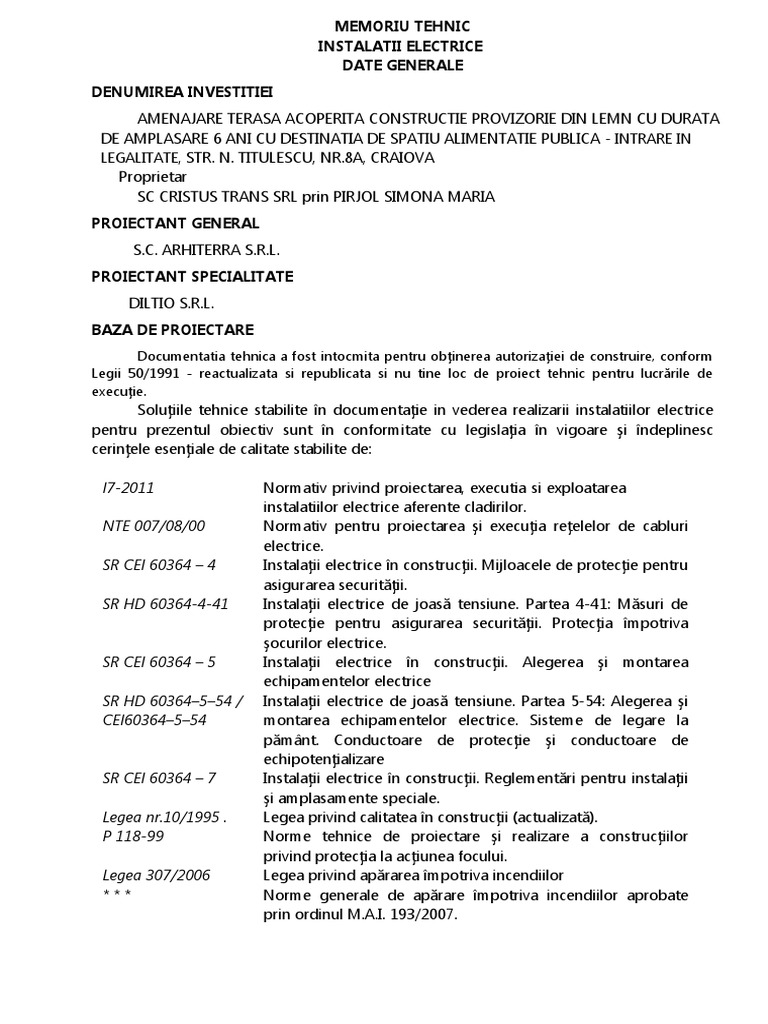 MEMORIU TEHNIC
INSTALATII ELECTRICE
DATE GENERALE

DENUMIREA INVESTITIEI

AMENAJARE TERASA ACOPERITA CONSTRUCTIE PROVIZORIE DIN LEMN CU DURATA DE AMPLASARE 6 ANI CU DESTINATIA DE SPATIU ALIMENTATIE PUBLICA - INTRARE IN LEGALITATE, STR. N. TITULESCU, NR.8A, CRAIOVA

Proprietar

SC CRISTUS TRANS SRL prin PIRJOL SIMONA MARIA

PROIECTANT GENERAL

S.C. ARHITERRA S.R.L.

PROIECTANT SPECIALITATE

DILTIO S.R.L.

BAZA DE PROIECTARE

Documentatia tehnica a fost intocmita pentru obţinerea autorizaţiei de construire, conform Legii 50/1991 - reactualizata si republicata si nu tine loc de proiect tehnic pentru lucrările de execuţie.

Soluţiile tehnice stabilite în documentaţie in vederea realizarii instalatiilor electrice pentru prezentul obiectiv sunt în conformitate cu legislaţia în vigoare şi îndeplinesc cerinţele esenţiale de calitate stabilite de:

| | |
|---|---|
| I7-2011 | Normativ privind proiectarea, executia si exploatarea instalatiilor electrice aferente cladirilor. |
| NTE 007/08/00 | Normativ pentru proiectarea şi execuţia reţelelor de cabluri electrice. |
| SR CEI 60364 – 4 | Instalaţii electrice în construcţii. Mijloacele de protecţie pentru asigurarea securităţii. |
| SR HD 60364-4-41 | Instalaţii electrice de joasă tensiune. Partea 4-41: Măsuri de protecţie pentru asigurarea securităţii. Protecţia împotriva şocurilor electrice. |
| SR CEI 60364 – 5 | Instalaţii electrice în construcţii. Alegerea şi montarea echipamentelor electrice |
| SR HD 60364–5–54 / CEI60364–5–54 | Instalaţii electrice de joasă tensiune. Partea 5-54: Alegerea şi montarea echipamentelor electrice. Sisteme de legare la pământ. Conductoare de protecţie şi conductoare de echipotenţializare |
| SR CEI 60364 – 7 | Instalaţii electrice în construcţii. Reglementări pentru instalaţii şi amplasamente speciale. |
| Legea nr.10/1995 . | Legea privind calitatea în construcţii (actualizată). |
| P 118-99 | Norme tehnice de proiectare şi realizare a construcţiilor privind protecţia la acţiunea focului. |
| Legea 307/2006 | Legea privind apărarea împotriva incendiilor |
| * * * | Norme generale de apărare împotriva incendiilor aprobate prin ordinul M.A.I. 193/2007. |